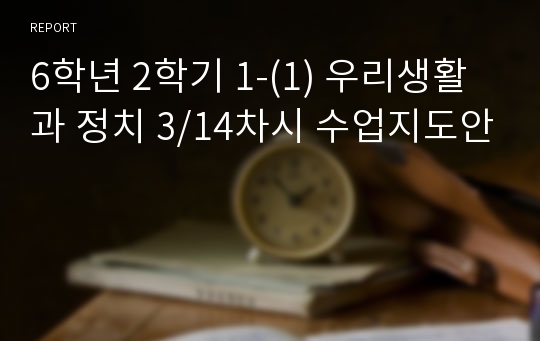 REPORT

6학년 2학기 1-(1) 우리생활과 정치 3/14차시 수업지도안